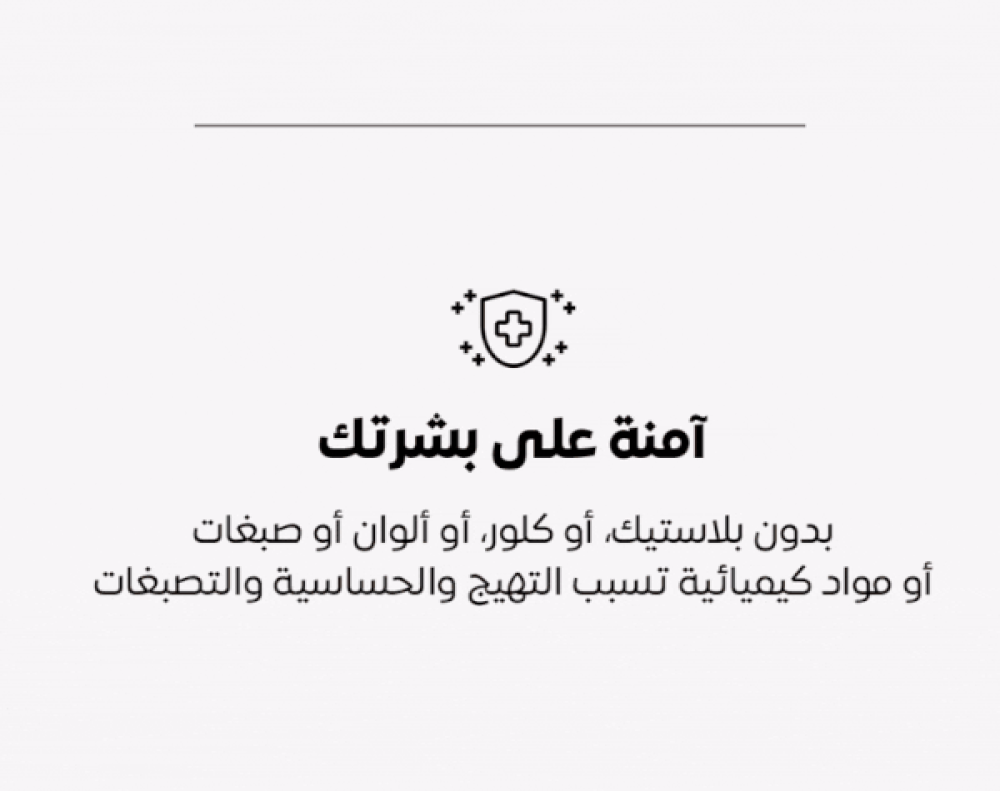 آمنة على بشرتك

بدون بلاستيك، أو كلور، أو ألوان أو صبغات أو مواد كيميائية تسبب التهيج والحساسية والتصبغات